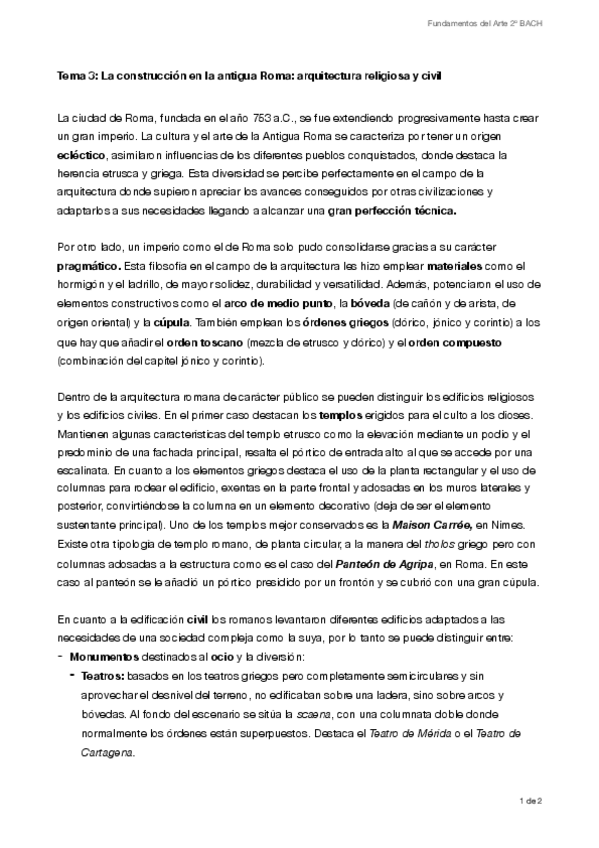 Fundamentos del Arte 2º BACH

Tema 3: La construcción en la antigua Roma: arquitectura religiosa y civil

La ciudad de Roma, fundada en el año 753 a.C., se fue extendiendo progresivamente hasta crear un gran imperio. La cultura y el arte de la Antigua Roma se caracteriza por tener un origen ecléctico, asimilaron influencias de los diferentes pueblos conquistados, donde destaca la herencia etrusca y griega. Esta diversidad se percibe perfectamente en el campo de la arquitectura donde supieron apreciar los avances conseguidos por otras civilizaciones y adaptarlos a sus necesidades llegando a alcanzar una gran perfección técnica.

Por otro lado, un imperio como el de Roma solo pudo consolidarse gracias a su carácter pragmático. Esta filosofía en el campo de la arquitectura les hizo emplear materiales como el hormigón y el ladrillo, de mayor solidez, durabilidad y versatilidad. Además, potenciaron el uso de elementos constructivos como el arco de medio punto, la bóveda (de cañón y de arista, de origen oriental) y la cúpula. También emplean los órdenes griegos (dórico, jónico y corintio) a los que hay que añadir el orden toscano (mezcla de etrusco y dórico) y el orden compuesto (combinación del capitel jónico y corintio).

Dentro de la arquitectura romana de carácter público se pueden distinguir los edificios religiosos y los edificios civiles. En el primer caso destacan los templos erigidos para el culto a los dioses. Mantienen algunas características del templo etrusco como la elevación mediante un podio y el predominio de una fachada principal, resalta el pórtico de entrada alto al que se accede por una escalinata. En cuanto a los elementos griegos destaca el uso de la planta rectangular y el uso de columnas para rodear el edificio, exentas en la parte frontal y adosadas en los muros laterales y posterior, convirtiéndose la columna en un elemento decorativo (deja de ser el elemento sustentante principal). Uno de los templos mejor conservados es la Maison Carrée, en Nimes. Existe otra tipología de templo romano, de planta circular, a la manera del tholos griego pero con columnas adosadas a la estructura como es el caso del Panteón de Agripa, en Roma. En este caso al panteón se le añadió un pórtico presidido por un frontón y se cubrió con una gran cúpula.

En cuanto a la edificación civil los romanos levantaron diferentes edificios adaptados a las necesidades de una sociedad compleja como la suya, por lo tanto se puede distinguir entre:
- Monumentos destinados al ocio y la diversión:
- Teatros: basados en los teatros griegos pero completamente semicirculares y sin aprovechar el desnivel del terreno, no edificaban sobre una ladera, sino sobre arcos y bóvedas. Al fondo del escenario se sitúa la scaena, con una columnata doble donde normalmente los órdenes están superpuestos. Destaca el Teatro de Mérida o el Teatro de Cartagena.

1 de 2